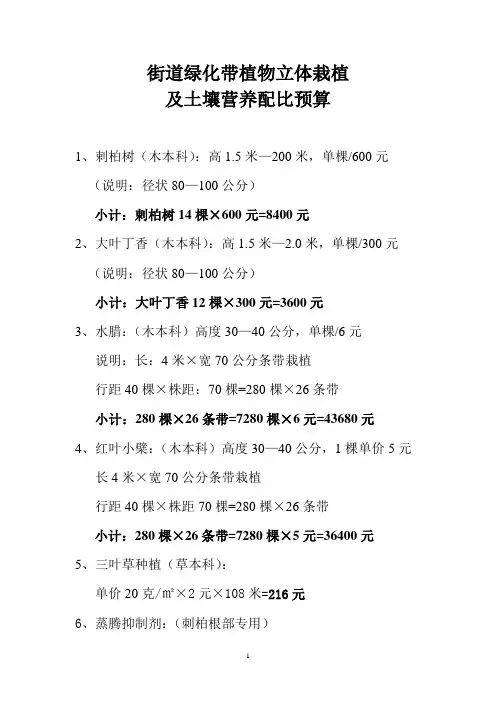 街道绿化带植物立体栽植
及土壤营养配比预算

1、刺柏树（木本科）：高 1.5 米—200 米，单棵/600 元

（说明：径状 80—100 公分）

小计：刺柏树 14 棵×600 元=8400 元

2、大叶丁香（木本科）：高 1.5 米—2.0 米，单棵/300 元

（说明：径状 80—100 公分）

小计：大叶丁香 12 棵×300 元=3600 元

3、水腊：（木本科）高度 30—40 公分，单棵/6 元

说明：长：4 米×宽 70 公分条带栽植

行距 40 棵×株距：70 棵=280 棵×26 条带

小计：280 棵×26 条带=7280 棵×6 元=43680 元

4、红叶小檗：（木本科）高度 30—40 公分，1 棵单价 5 元

长 4 米×宽 70 公分条带栽植

行距 40 棵×株距 70 棵=280 棵×26 条带

小计：280 棵×26 条带=7280 棵×5 元=36400 元

5、三叶草种植（草本科）：

单价 20 克/㎡×2 元×108 米=216 元

6、蒸腾抑制剂：（刺柏根部专用）

1